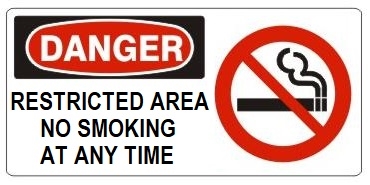 DANGER

RESTRICTED AREA
NO SMOKING
AT ANY TIME